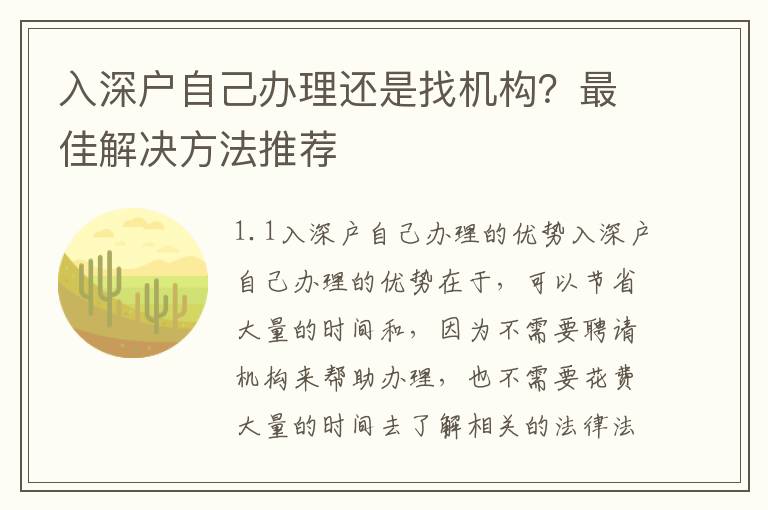 入深户自己办理还是找机构？最佳解决方法推荐

1.1入深户自己办理的优势入深户自己办理的优势在于，可以节省大量的时间和，因为不需要聘请机构来帮助办理，也不需要花费大量的时间去了解相关的法律法